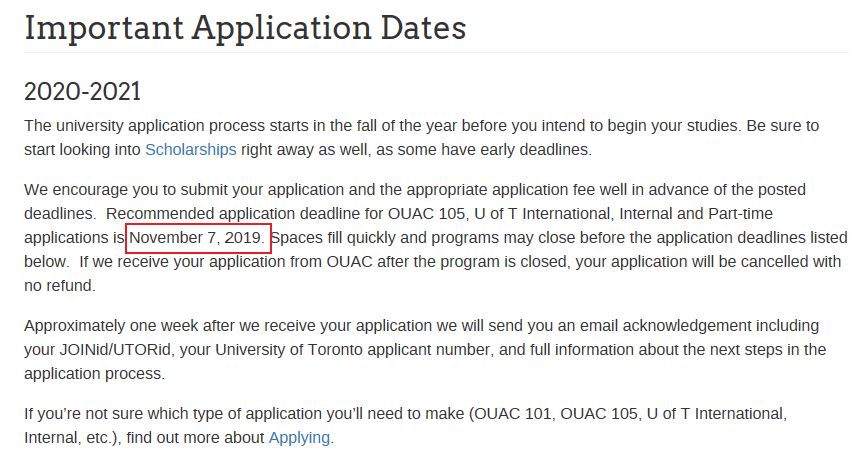 Important Application Dates

2020-2021

The university application process starts in the fall of the year before you intend to begin your studies. Be sure to start looking into Scholarships right away as well, as some have early deadlines.

We encourage you to submit your application and the appropriate application fee well in advance of the posted deadlines. Recommended application deadline for OUAC 105, U of T International, Internal and Part-time applications is November 7, 2019. Spaces fill quickly and programs may close before the application deadlines listed below. If we receive your application from OUAC after the program is closed, your application will be cancelled with no refund.

Approximately one week after we receive your application we will send you an email acknowledgement including your JOINid/UTORid, your University of Toronto applicant number, and full information about the next steps in the application process.

If you're not sure which type of application you'll need to make (OUAC 101, OUAC 105, U of T International, Internal, etc.), find out more about Applying.